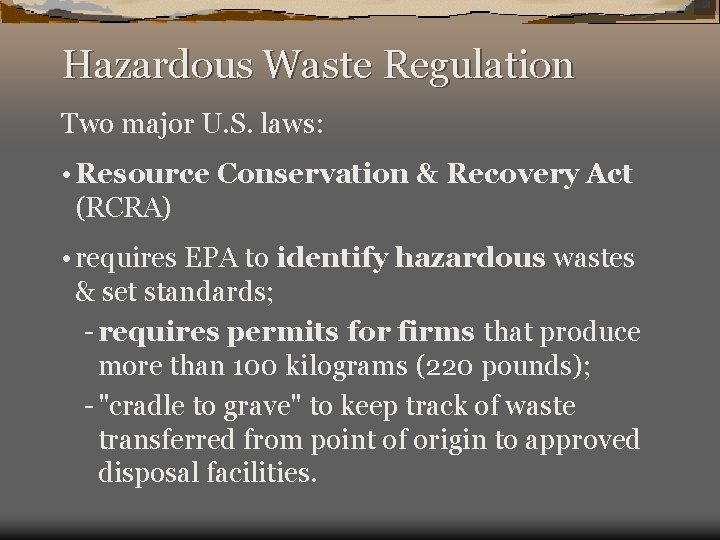 Hazardous Waste Regulation

Two major U.S. laws:

• Resource Conservation & Recovery Act (RCRA)

• requires EPA to identify hazardous wastes & set standards;

- requires permits for firms that produce more than 100 kilograms (220 pounds);

- "cradle to grave" to keep track of waste transferred from point of origin to approved disposal facilities.